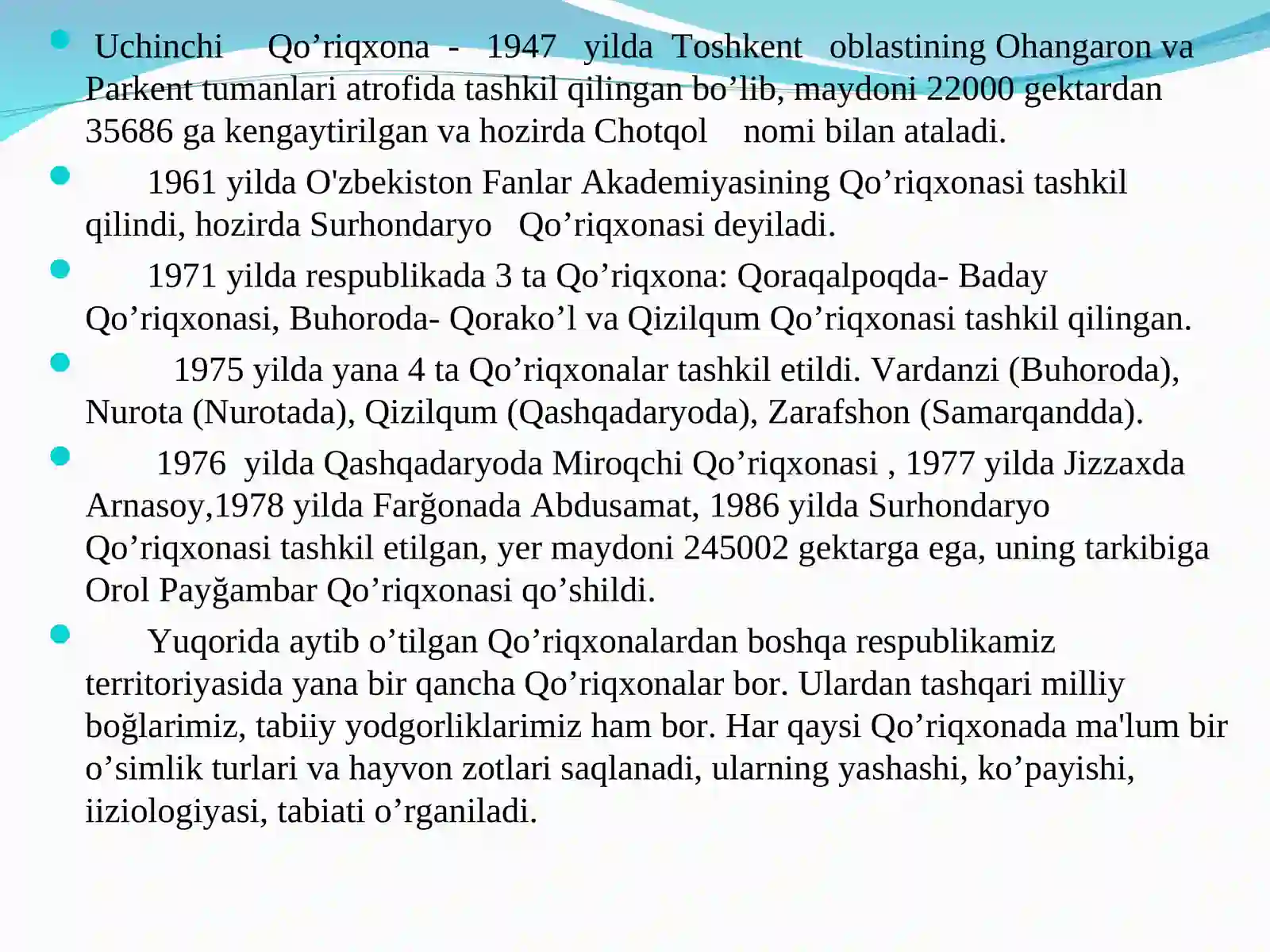 Uchinchi Qo’riqxona - 1947 yilda Toshkent oblastining Ohangaron va Parkent tumanlari atrofida tashkil qilingan bo’lib, maydoni 22000 gektardan 35686 ga kengaytirilgan va hozirda Chotqol nomi bilan ataladi.

1961 yilda O'zbekiston Fanlar Akademiyasining Qo’riqxonasi tashkil qilindi, hozirda Surhondaryo Qo’riqxonasi deyiladi.

1971 yilda respublikada 3 ta Qo’riqxona: Qoraqalpoqda- Baday Qo’riqxonasi, Buhoroda- Qorako’l va Qizilqum Qo’riqxonasi tashkil qilingan.

1975 yilda yana 4 ta Qo’riqxonalar tashkil etildi. Vardanzi (Buhoroda), Nurota (Nurotada), Qizilqum (Qashqadaryoda), Zarafshon (Samarqandda).

1976 yilda Qashqadaryoda Miroqchi Qo’riqxonasi , 1977 yilda Jizzaxda Arnasoy,1978 yilda Farğonada Abdusamat, 1986 yilda Surhondaryo Qo’riqxonasi tashkil etilgan, yer maydoni 245002 gektarga ega, uning tarkibiga Orol Payğambar Qo’riqxonasi qo’shildi.

Yuqorida aytib o’tilgan Qo’riqxonalardan boshqa respublikamiz territoriyasida yana bir qancha Qo’riqxonalar bor. Ulardan tashqari milliy boğlarimiz, tabiiy yodgorliklarimiz ham bor. Har qaysi Qo’riqxonada ma'lum bir o’simlik turlari va hayvon zotlari saqlanadi, ularning yashashi, ko’payishi, iiziologiyasi, tabiati o’rganiladi.